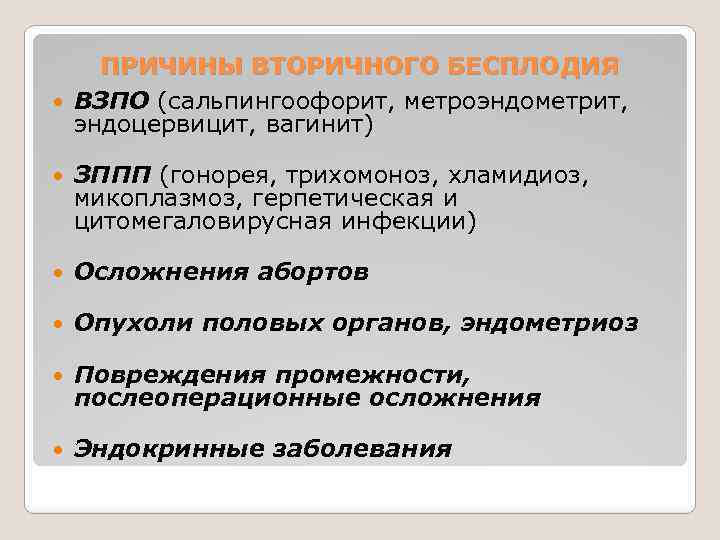 ПРИЧИНЫ ВТОРИЧНОГО БЕСПЛОДИЯ

• ВЗПО (сальпингоофорит, метроэндометрит, эндоцервицит, вагинит)

• ЗППП (гонорея, трихомоноз, хламидиоз, микоплазмоз, герпетическая и цитомегаловирусная инфекции)

• Осложнения абортов

• Опухоли половых органов, эндометриоз

• Повреждения промежности, послеоперационные осложнения

• Эндокринные заболевания